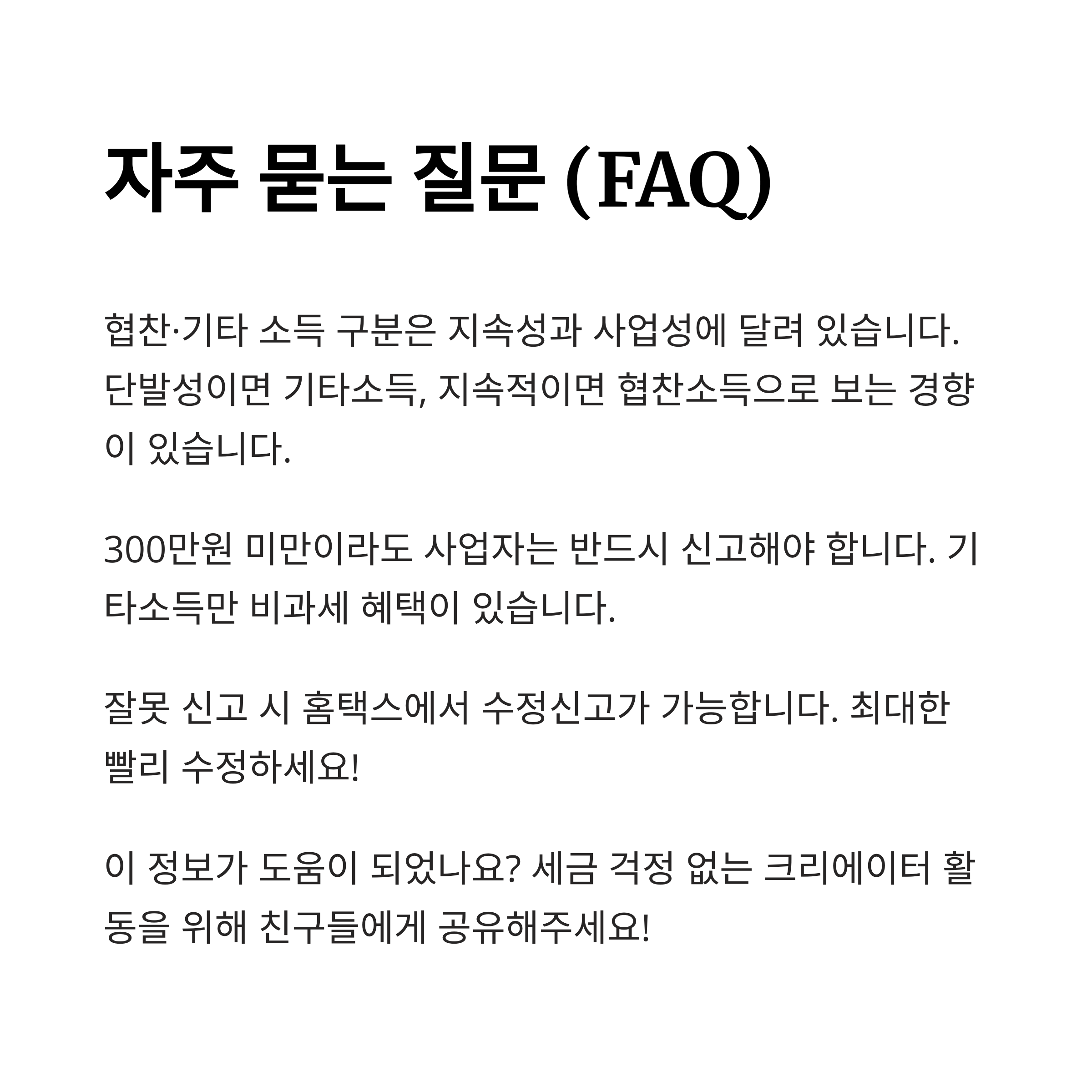 자주 묻는 질문 (FAQ)

협찬·기타 소득 구분은 지속성과 사업성에 달려 있습니다. 단발성이면 기타소득, 지속적이면 협찬소득으로 보는 경향이 있습니다.

300만원 미만이라도 사업자는 반드시 신고해야 합니다. 기타소득만 비과세 혜택이 있습니다.

잘못 신고 시 홈택스에서 수정신고가 가능합니다. 최대한 빨리 수정하세요!

이 정보가 도움이 되었나요? 세금 걱정 없는 크리에이터 활동을 위해 친구들에게 공유해주세요!